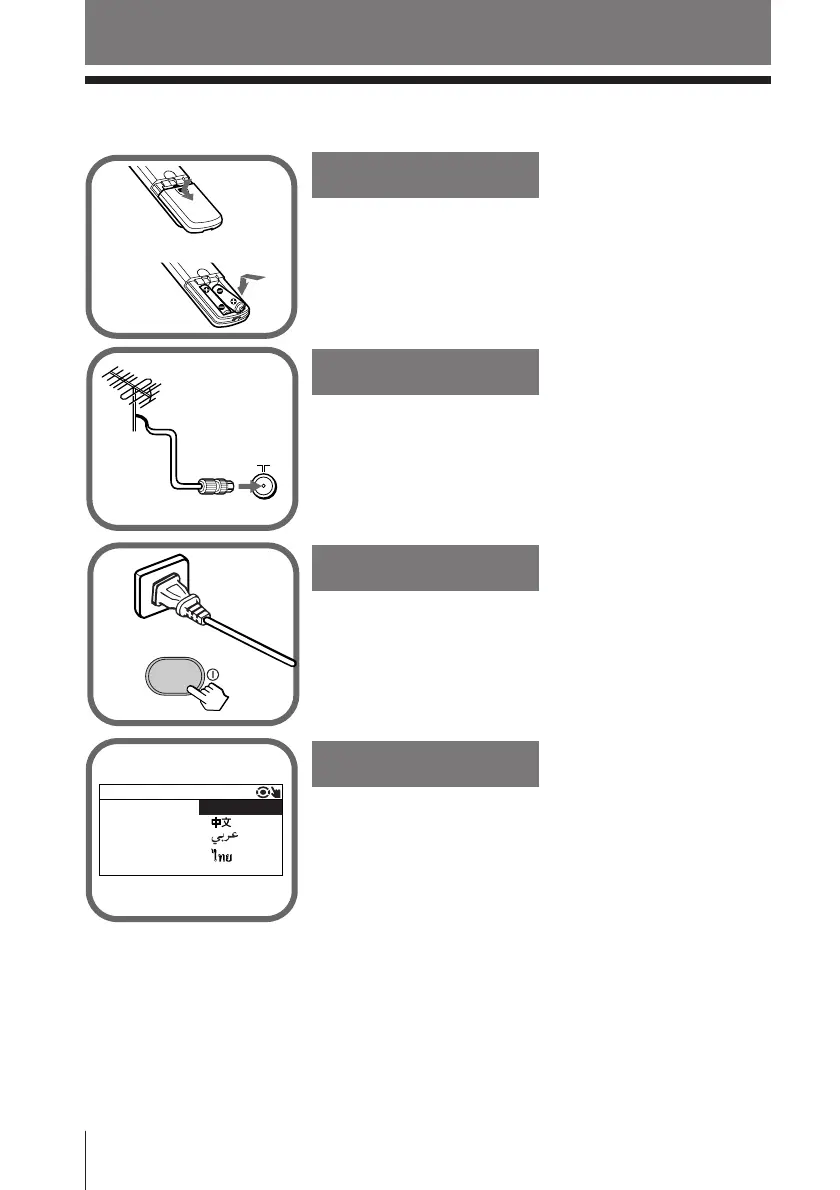 中文
عربي
ไทย